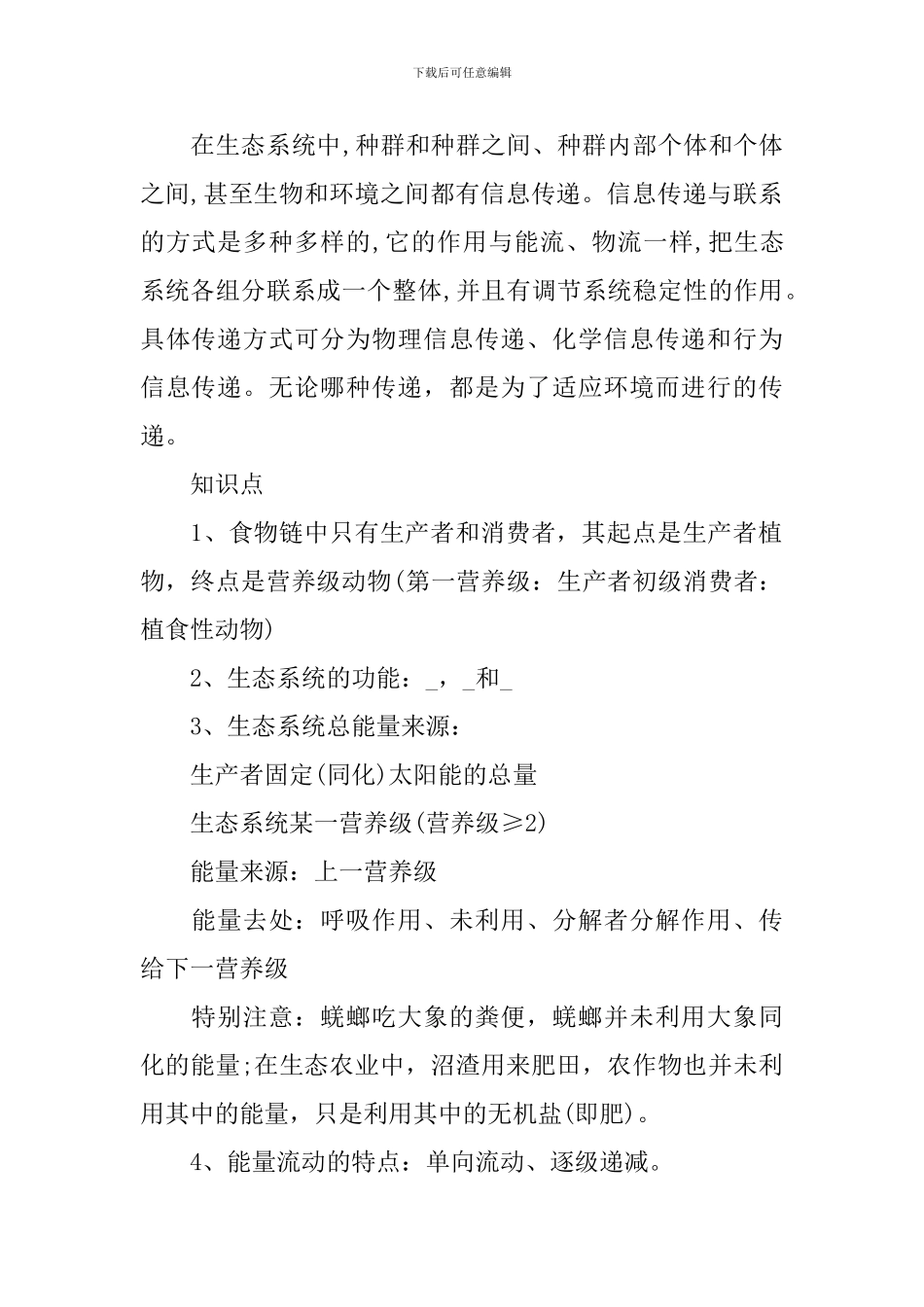 下载后可任意编辑

在生态系统中,种群和种群之间、种群内部个体和个体之间,甚至生物和环境之间都有信息传递。信息传递与联系的方式是多种多样的,它的作用与能流、物流一样,把生态系统各组分联系成一个整体,并且有调节系统稳定性的作用。具体传递方式可分为物理信息传递、化学信息传递和行为信息传递。无论哪种传递，都是为了适应环境而进行的传递。

知识点

1、食物链中只有生产者和消费者，其起点是生产者植物，终点是营养级动物(第一营养级：生产者初级消费者：植食性动物)

2、生态系统的功能：_，_和_

3、生态系统总能量来源：

生产者固定(同化)太阳能的总量

生态系统某一营养级(营养级≥2)

能量来源：上一营养级

能量去处：呼吸作用、未利用、分解者分解作用、传给下一营养级

特别注意：蜣螂吃大象的粪便，蜣螂并未利用大象同化的能量;在生态农业中，沼渣用来肥田，农作物也并未利用其中的能量，只是利用其中的无机盐(即肥)。

4、能量流动的特点：单向流动、逐级递减。